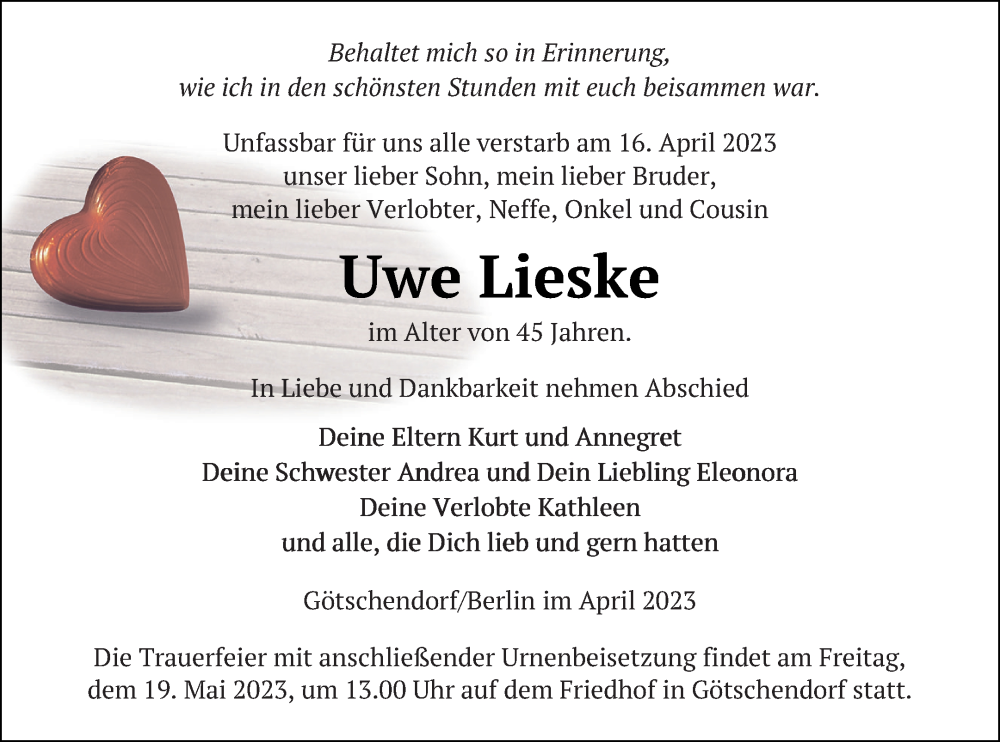 Behaltet mich so in Erinnerung,
wie ich in den schönsten Stunden mit euch beisammen war.

Unfassbar für uns alle verstarb am 16. April 2023
unser lieber Sohn, mein lieber Bruder,
mein lieber Verlobter, Neffe, Onkel und Cousin

Uwe Lieske

im Alter von 45 Jahren.

In Liebe und Dankbarkeit nehmen Abschied

Deine Eltern Kurt und Annegret
Deine Schwester Andrea und Dein Liebling Eleonora
Deine Verlobte Kathleen
und alle, die Dich lieb und gern hatten

Götschendorf/Berlin im April 2023

Die Trauerfeier mit anschließender Urnenbeisetzung findet am Freitag, dem 19. Mai 2023, um 13.00 Uhr auf dem Friedhof in Götschendorf statt.